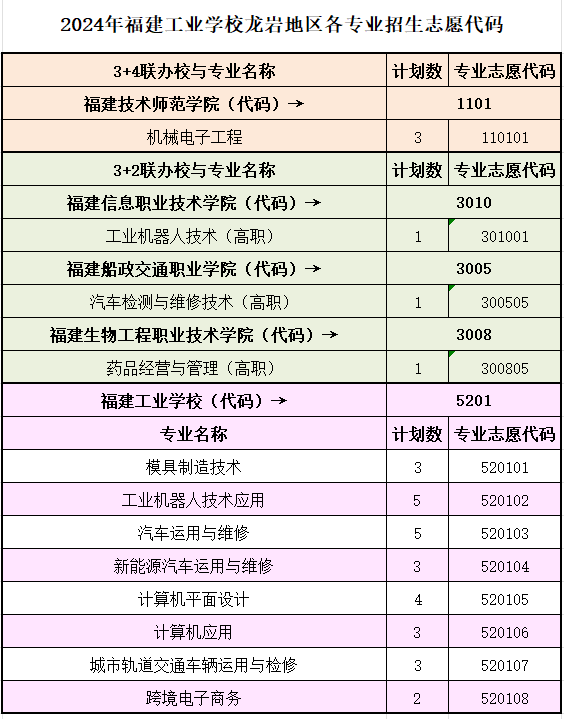 2024年福建工业学校龙岩地区各专业招生志愿代码

| 3+4联办校与专业名称 | 计划数 | 专业志愿代码 |
|---|---|---|
| 福建技术师范学院（代码）→ | 1101 | |
| 机械电子工程 | 3 | 110101 |
| 3+2联办校与专业名称 | 计划数 | 专业志愿代码 |
| 福建信息职业技术学院（代码）→ | 3010 | |
| 工业机器人技术（高职） | 1 | 301001 |
| 福建船政交通职业学院（代码）→ | 3005 | |
| 汽车检测与维修技术（高职） | 1 | 300505 |
| 福建生物工程职业技术学院（代码）→ | 3008 | |
| 药品经营与管理（高职） | 1 | 300805 |
| 福建工业学校（代码）→ | 5201 | |
| 专业名称 | 计划数 | 专业志愿代码 |
| 模具制造技术 | 3 | 520101 |
| 工业机器人技术应用 | 5 | 520102 |
| 汽车运用与维修 | 5 | 520103 |
| 新能源汽车运用与维修 | 3 | 520104 |
| 计算机平面设计 | 4 | 520105 |
| 计算机应用 | 3 | 520106 |
| 城市轨道交通车辆运用与检修 | 3 | 520107 |
| 跨境电子商务 | 2 | 520108 |